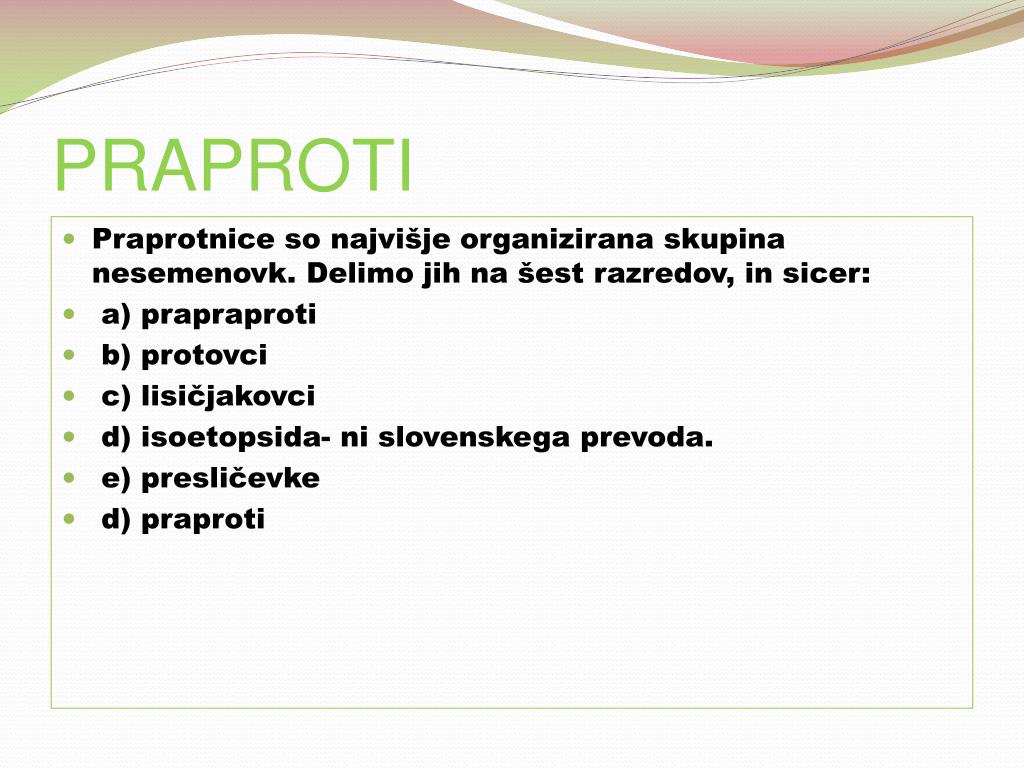 PRAPROTI

- Praprotnice so najvišje organizirana skupina nesemenovk. Delimo jih na šest razredov, in sicer:
- a) prapraproti
- b) protovci
- c) lisičjakovci
- d) isoetopsida- ni slovenskega prevoda.
- e) presličevke
- d) praproti